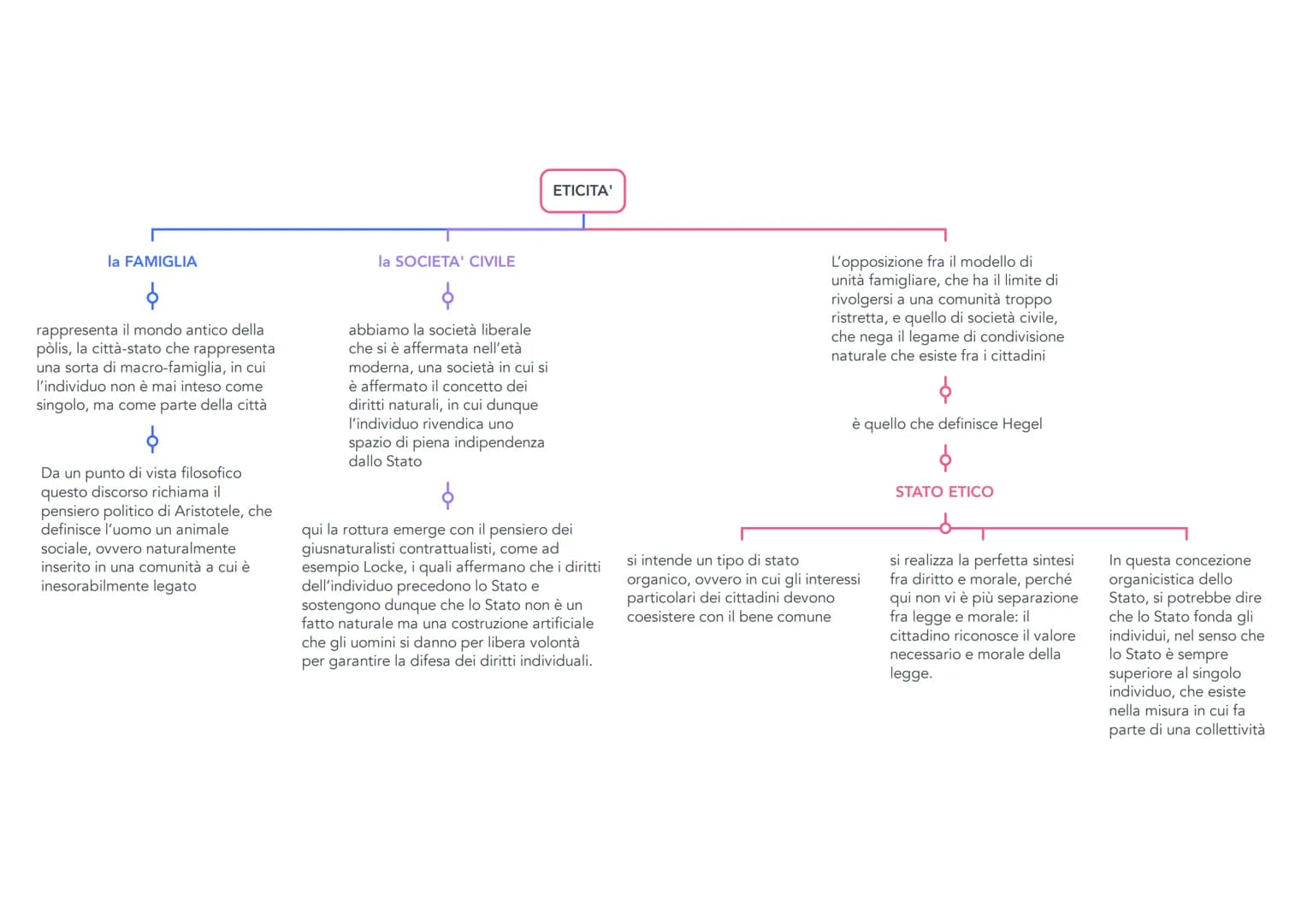 ETICITA'

la FAMIGLIA

rappresenta il mondo antico della pòlis, la città-stato che rappresenta una sorta di macro-famiglia, in cui l'individuo non è mai inteso come singolo, ma come parte della città

Da un punto di vista filosofico questo discorso richiama il pensiero politico di Aristotele, che definisce l'uomo un animale sociale, ovvero naturalmente inserito in una comunità a cui è inesorabilmente legato

la SOCIETA' CIVILE

abbiamo la società liberale che si è affermata nell'età moderna, una società in cui si è affermato il concetto dei diritti naturali, in cui dunque l'individuo rivendica uno spazio di piena indipendenza dallo Stato

qui la rottura emerge con il pensiero dei giusnaturalisti contrattualisti, come ad esempio Locke, i quali affermano che i diritti dell'individuo precedono lo Stato e sostengono dunque che lo Stato non è un fatto naturale ma una costruzione artificiale che gli uomini si danno per libera volontà per garantire la difesa dei diritti individuali.

L'opposizione fra il modello di unità famigliare, che ha il limite di rivolgersi a una comunità troppo ristretta, e quello di società civile, che nega il legame di condivisione naturale che esiste fra i cittadini

è quello che definisce Hegel

STATO ETICO

si intende un tipo di stato organico, ovvero in cui gli interessi particolari dei cittadini devono coesistere con il bene comune

si realizza la perfetta sintesi fra diritto e morale, perché qui non vi è più separazione fra legge e morale: il cittadino riconosce il valore necessario e morale della legge.

In questa concezione organicistica dello Stato, si potrebbe dire che lo Stato fonda gli individui, nel senso che lo Stato è sempre superiore al singolo individuo, che esiste nella misura in cui fa parte di una collettività